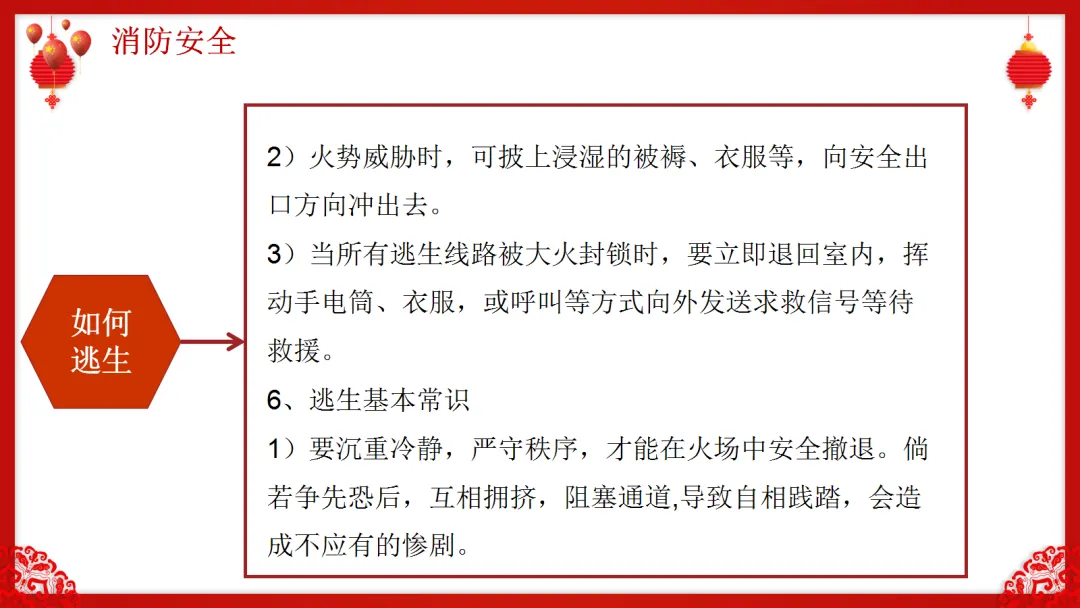 消防安全

如何逃生

2）火势威胁时，可披上浸湿的被褥、衣服等，向安全出口方向冲出去。

3）当所有逃生线路被大火封锁时，要立即退回室内，挥动手电筒、衣服，或呼叫等方式向外发送求救信号等待救援。

6、逃生基本常识

1）要沉重冷静，严守秩序，才能在火场中安全撤退。倘若争先恐后，互相拥挤，阻塞通道,导致自相践踏，会造成不应有的惨剧。